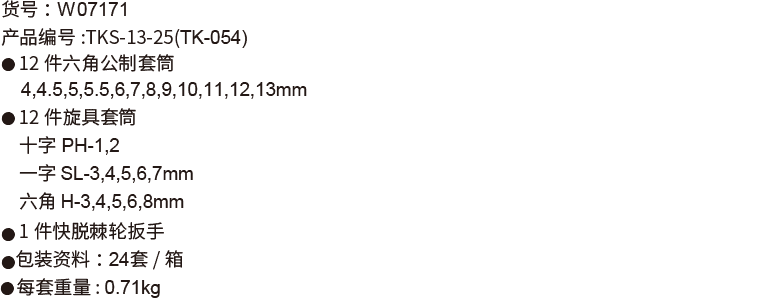 货号：W07171
产品编号 :TKS-13-25(TK-054)
●12 件六角公制套筒
4,4.5,5,5.5,6,7,8,9,10,11,12,13mm
●12 件旋具套筒
十字 PH-1,2
一字 SL-3,4,5,6,7mm
六角 H-3,4,5,6,8mm
●1 件快脱棘轮扳手
●包装资料：24套 / 箱
●每套重量 : 0.71kg